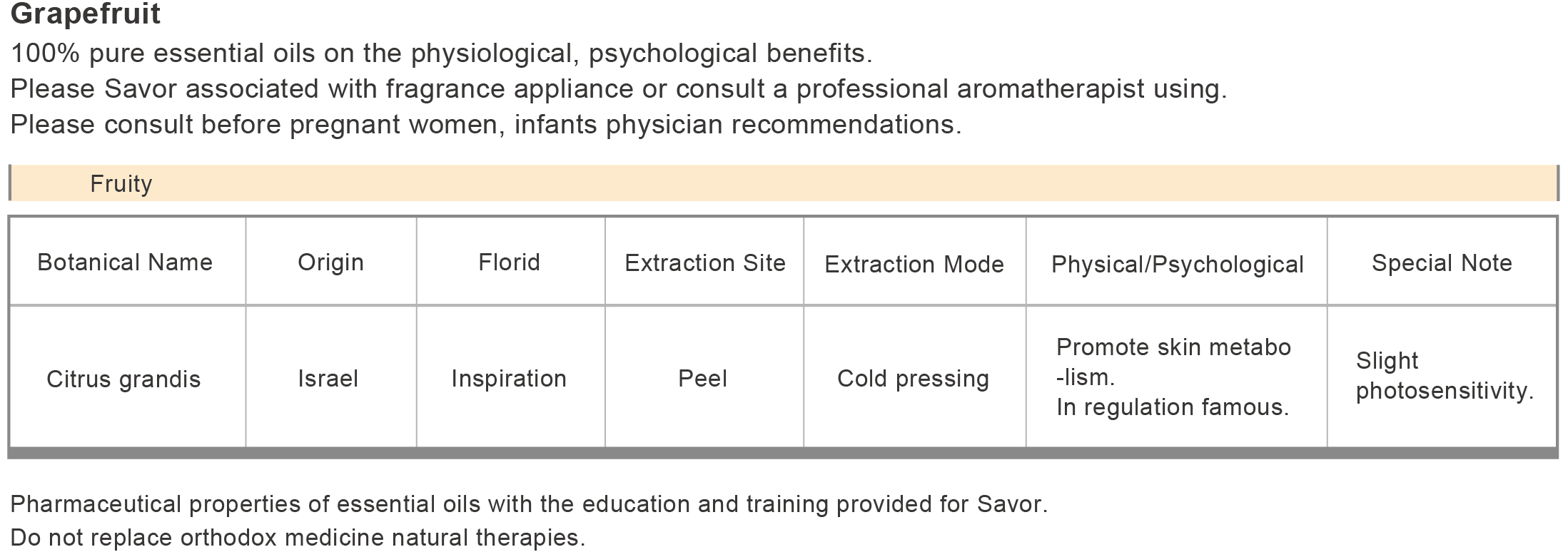 Grapefruit

100% pure essential oils on the physiological, psychological benefits.
Please Savor associated with fragrance appliance or consult a professional aromatherapist using.
Please consult before pregnant women, infants physician recommendations.

Fruity

| Botanical Name | Origin | Florid | Extraction Site | Extraction Mode | Physical/Psychological | Special Note |
|---|---|---|---|---|---|---|
| Citrus grandis | Israel | Inspiration | Peel | Cold pressing | Promote skin metabo -lism. In regulation famous. | Slight photosensitivity. |

Pharmaceutical properties of essential oils with the education and training provided for Savor.
Do not replace orthodox medicine natural therapies.